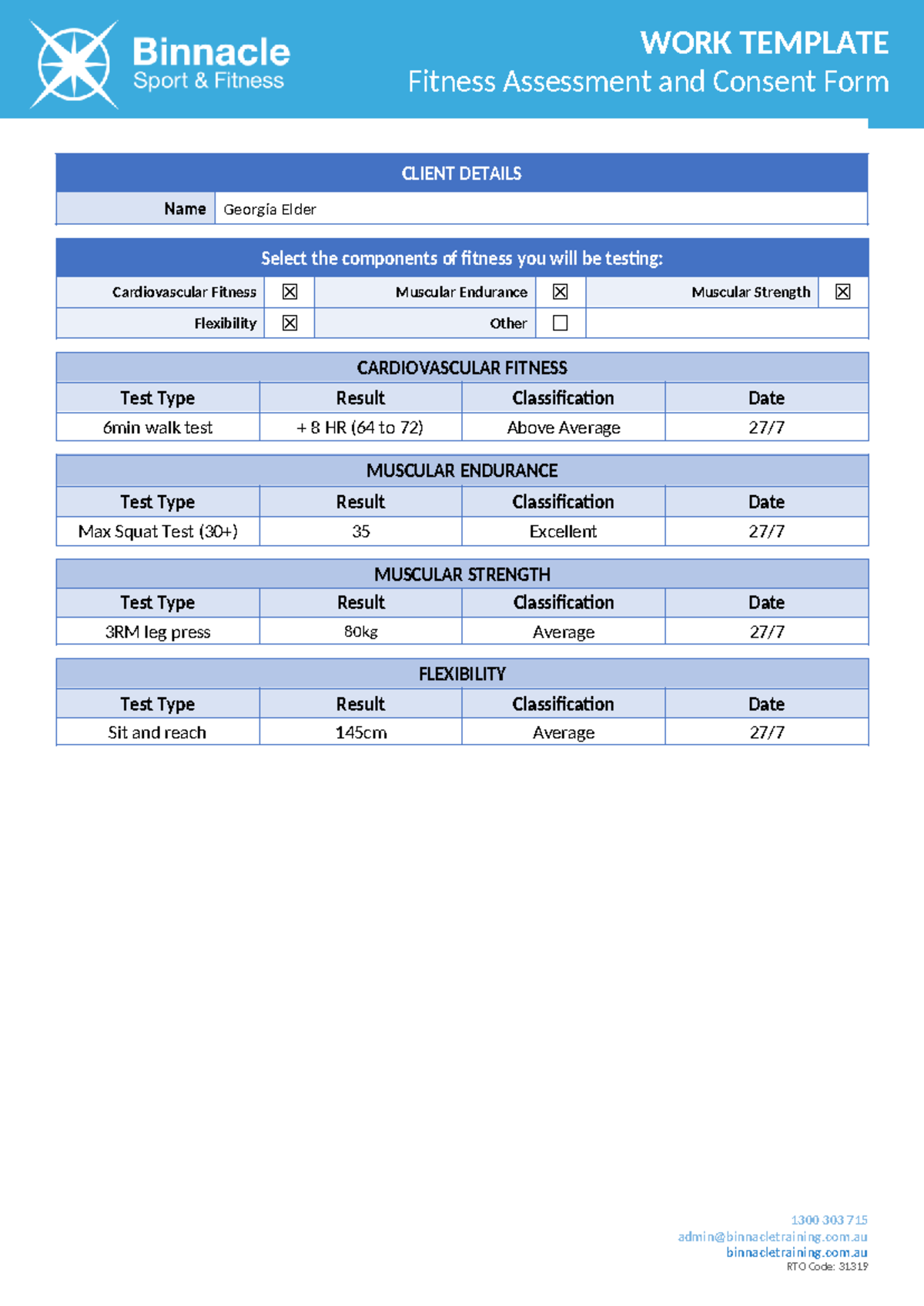 Binnacle
Sport & Fitness

WORK TEMPLATE
Fitness Assessment and Consent Form

CLIENT DETAILS
Name Georgia Elder

Select the components of fitness you will be testing:
Cardiovascular Fitness ☑ Muscular Endurance ☑ Muscular Strength ☑
Flexibility ☑ Other ☐

CARDIOVASCULAR FITNESS

| Test Type | Result | Classification | Date |
|---|---|---|---|
| 6min walk test | + 8 HR (64 to 72) | Above Average | 27/7 |

MUSCULAR ENDURANCE

| Test Type | Result | Classification | Date |
|---|---|---|---|
| Max Squat Test (30+) | 35 | Excellent | 27/7 |

MUSCULAR STRENGTH

| Test Type | Result | Classification | Date |
|---|---|---|---|
| 3RM leg press | 80kg | Average | 27/7 |

FLEXIBILITY

| Test Type | Result | Classification | Date |
|---|---|---|---|
| Sit and reach | 145cm | Average | 27/7 |

1300 303 715
admin@binnacletraining.com.au
binnacletraining.com.au
RTO Code: 31319